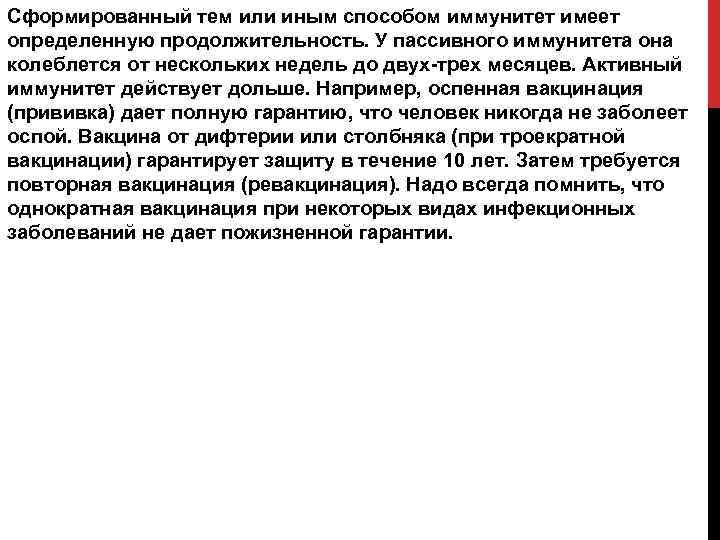 Сформированный тем или иным способом иммунитет имеет определенную продолжительность. У пассивного иммунитета она колеблется от нескольких недель до двух-трех месяцев. Активный иммунитет действует дольше. Например, оспенная вакцинация (прививка) дает полную гарантию, что человек никогда не заболеет оспой. Вакцина от дифтерии или столбняка (при троекратной вакцинации) гарантирует защиту в течение 10 лет. Затем требуется повторная вакцинация (ревакцинация). Надо всегда помнить, что однократная вакцинация при некоторых видах инфекционных заболеваний не дает пожизненной гарантии.